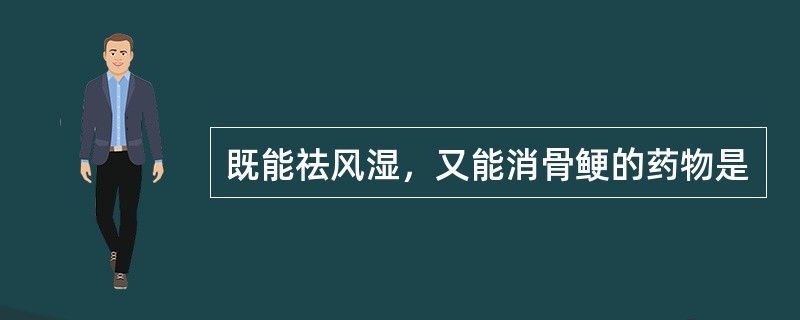 既能祛风湿，又能消骨鲠的药物是